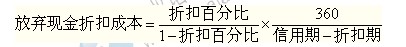 $放弃现金折扣成本=\frac{折扣百分比}{1-折扣百分比}\times\frac{360}{信用期-折扣期}$